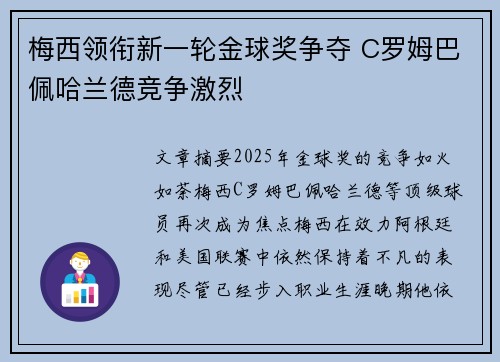 梅西领衔新一轮金球奖争夺 C罗姆巴佩哈兰德竞争激烈

文章摘要2025年金球奖的竞争如火如荼梅西C罗姆巴佩哈兰德等顶级球员再次成为焦点梅西在效力阿根廷和美国联赛中依然保持着不凡的表现尽管已经步入职业生涯晚期他依